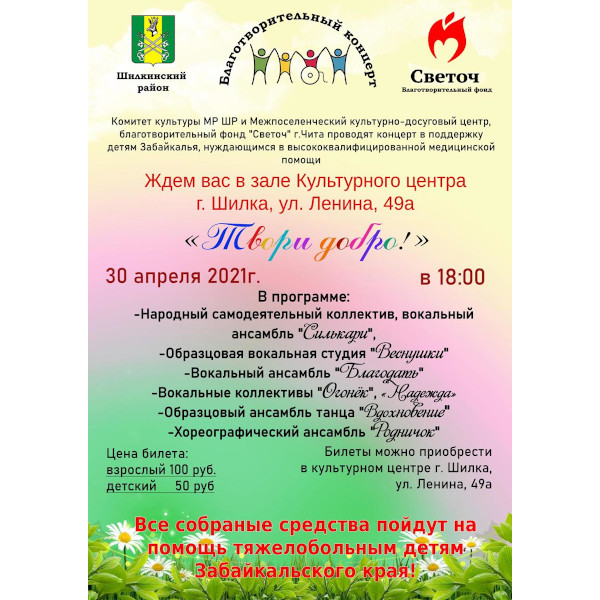 Шилкинский район

Благотворительный концерт

Светоч
Благотворительный фонд

Комитет культуры МР ШР и Межпоселенческий культурно-досуговый центр, благотворительный фонд "Светоч" г.Чита проводят концерт в поддержку детям Забайкалья, нуждающимся в высококвалифицированной медицинской помощи

Ждем вас в зале Культурного центра г. Шилка, ул. Ленина, 49а

«Твори добро!»

30 апреля 2021г. в 18:00

В программе:
-Народный самодеятельный коллектив, вокальный ансамбль "Силькари",
-Образцовая вокальная студия "Веснушки"
-Вокальный ансамбль "Благодать"
-Вокальные коллективы "Огонёк", «Надежда»
-Образцовый ансамбль танца "Вдохновение"
-Хореографический ансамбль "Родничок"

Цена билета:
взрослый 100 руб.
детский 50 руб

Билеты можно приобрести в культурном центре г. Шилка, ул. Ленина, 49а

Все собраные средства пойдут на помощь тяжелобольным детям Забайкальского края!